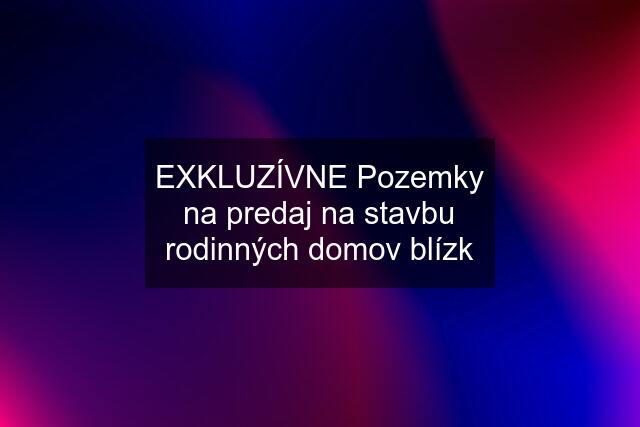 EXKLUZÍVNE Pozemky na predaj na stavbu rodinných domov blízk